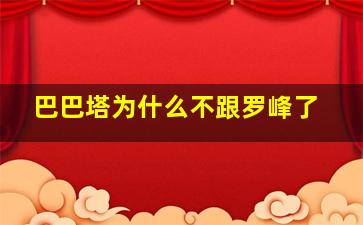 巴巴塔为什么不跟罗峰了